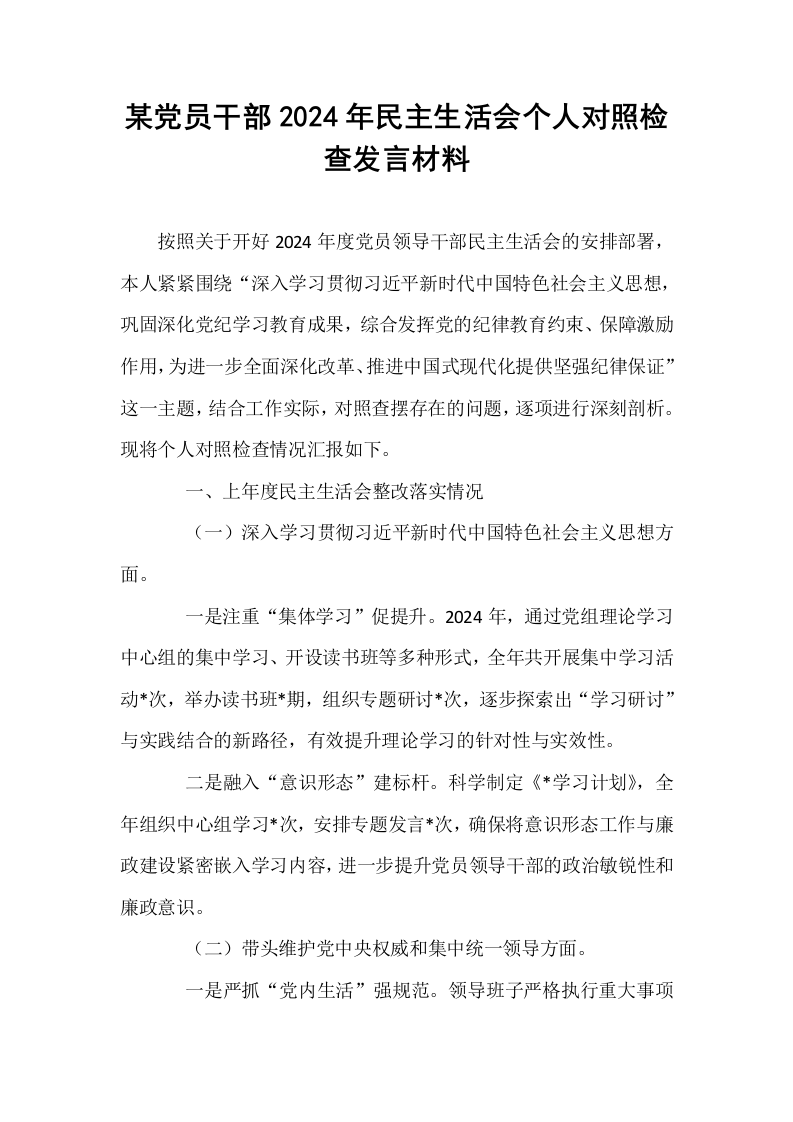 某党员干部2024年民主生活会个人对照检查发言材料

按照关于开好2024年度党员领导干部民主生活会的安排部署，本人紧紧围绕“深入学习贯彻习近平新时代中国特色社会主义思想，巩固深化党纪学习教育成果，综合发挥党的纪律教育约束、保障激励作用，为进一步全面深化改革、推进中国式现代化提供坚强纪律保证”这一主题，结合工作实际，对照查摆存在的问题，逐项进行深刻剖析。现将个人对照检查情况汇报如下。

一、上年度民主生活会整改落实情况

（一）深入学习贯彻习近平新时代中国特色社会主义思想方面。

一是注重“集体学习”促提升。2024年，通过党组理论学习中心组的集中学习、开设读书班等多种形式，全年共开展集中学习活动*次，举办读书班*期，组织专题研讨*次，逐步探索出“学习研讨”与实践结合的新路径，有效提升理论学习的针对性与实效性。

二是融入“意识形态”建标杆。科学制定《*学习计划》，全年组织中心组学习*次，安排专题发言*次，确保将意识形态工作与廉政建设紧密嵌入学习内容，进一步提升党员领导干部的政治敏锐性和廉政意识。

（二）带头维护党中央权威和集中统一领导方面。

一是严抓“党内生活”强规范。领导班子严格执行重大事项